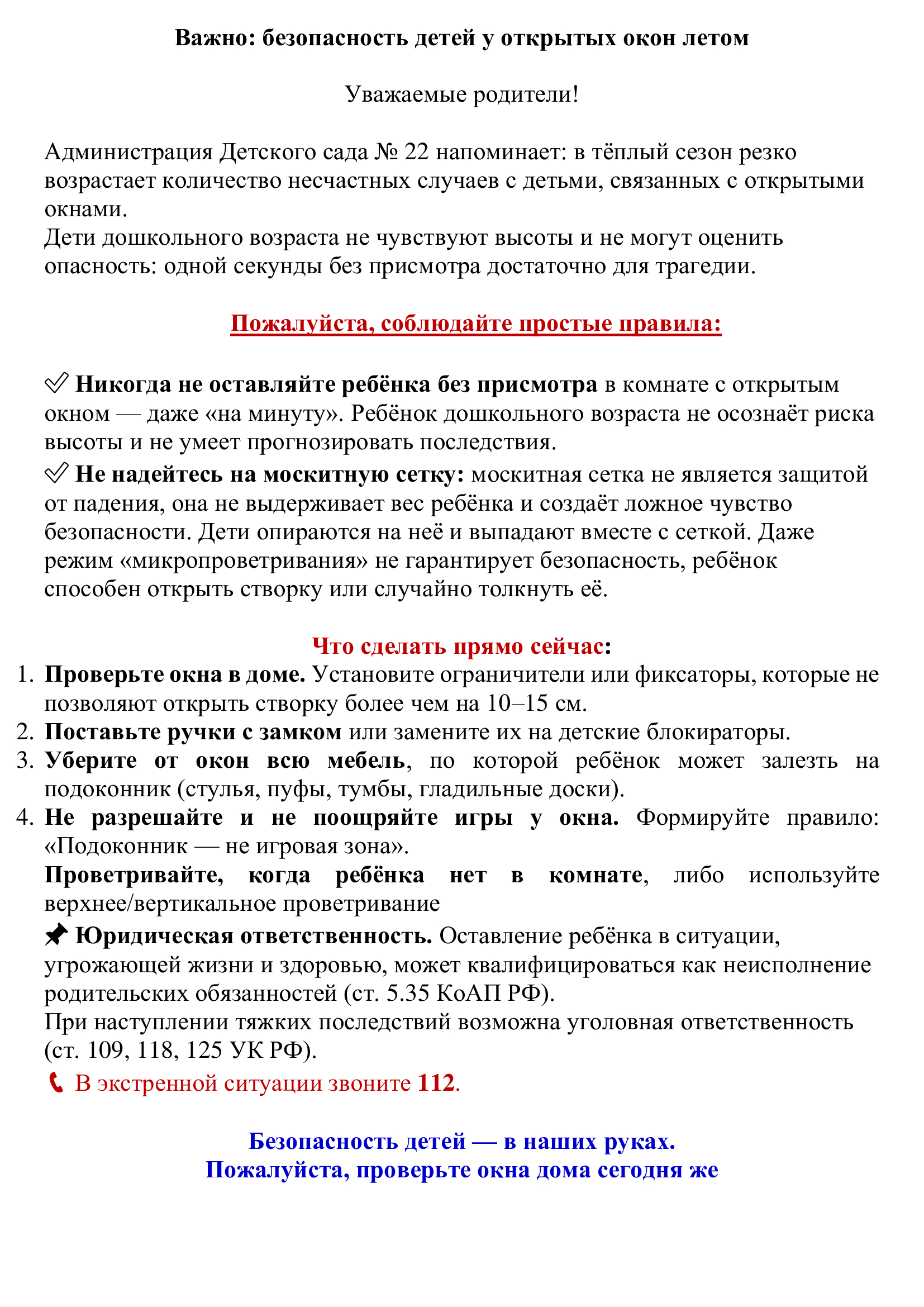 Важно: безопасность детей у открытых окон летом

Уважаемые родители!

Администрация Детского сада № 22 напоминает: в тёплый сезон резко возрастает количество несчастных случаев с детьми, связанных с открытыми окнами.
Дети дошкольного возраста не чувствуют высоты и не могут оценить опасность: одной секунды без присмотра достаточно для трагедии.

Пожалуйста, соблюдайте простые правила:

✅ Никогда не оставляйте ребёнка без присмотра в комнате с открытым окном — даже «на минуту». Ребёнок дошкольного возраста не осознаёт риска высоты и не умеет прогнозировать последствия.
✅ Не надейтесь на москитную сетку: москитная сетка не является защитой от падения, она не выдерживает вес ребёнка и создаёт ложное чувство безопасности. Дети опираются на неё и выпадают вместе с сеткой. Даже режим «микропроветривания» не гарантирует безопасность, ребёнок способен открыть створку или случайно толкнуть её.

Что сделать прямо сейчас:
1. Проверьте окна в доме. Установите ограничители или фиксаторы, которые не позволяют открыть створку более чем на 10–15 см.
2. Поставьте ручки с замком или замените их на детские блокираторы.
3. Уберите от окон всю мебель, по которой ребёнок может залезть на подоконник (стулья, пуфы, тумбы, гладильные доски).
4. Не разрешайте и не поощряйте игры у окна. Формируйте правило: «Подоконник — не игровая зона».
Проветривайте, когда ребёнка нет в комнате, либо используйте верхнее/вертикальное проветривание
📌 Юридическая ответственность. Оставление ребёнка в ситуации, угрожающей жизни и здоровью, может квалифицироваться как неисполнение родительских обязанностей (ст. 5.35 КоАП РФ).
При наступлении тяжких последствий возможна уголовная ответственность (ст. 109, 118, 125 УК РФ).
📞 В экстренной ситуации звоните 112.

Безопасность детей — в наших руках.
Пожалуйста, проверьте окна дома сегодня же